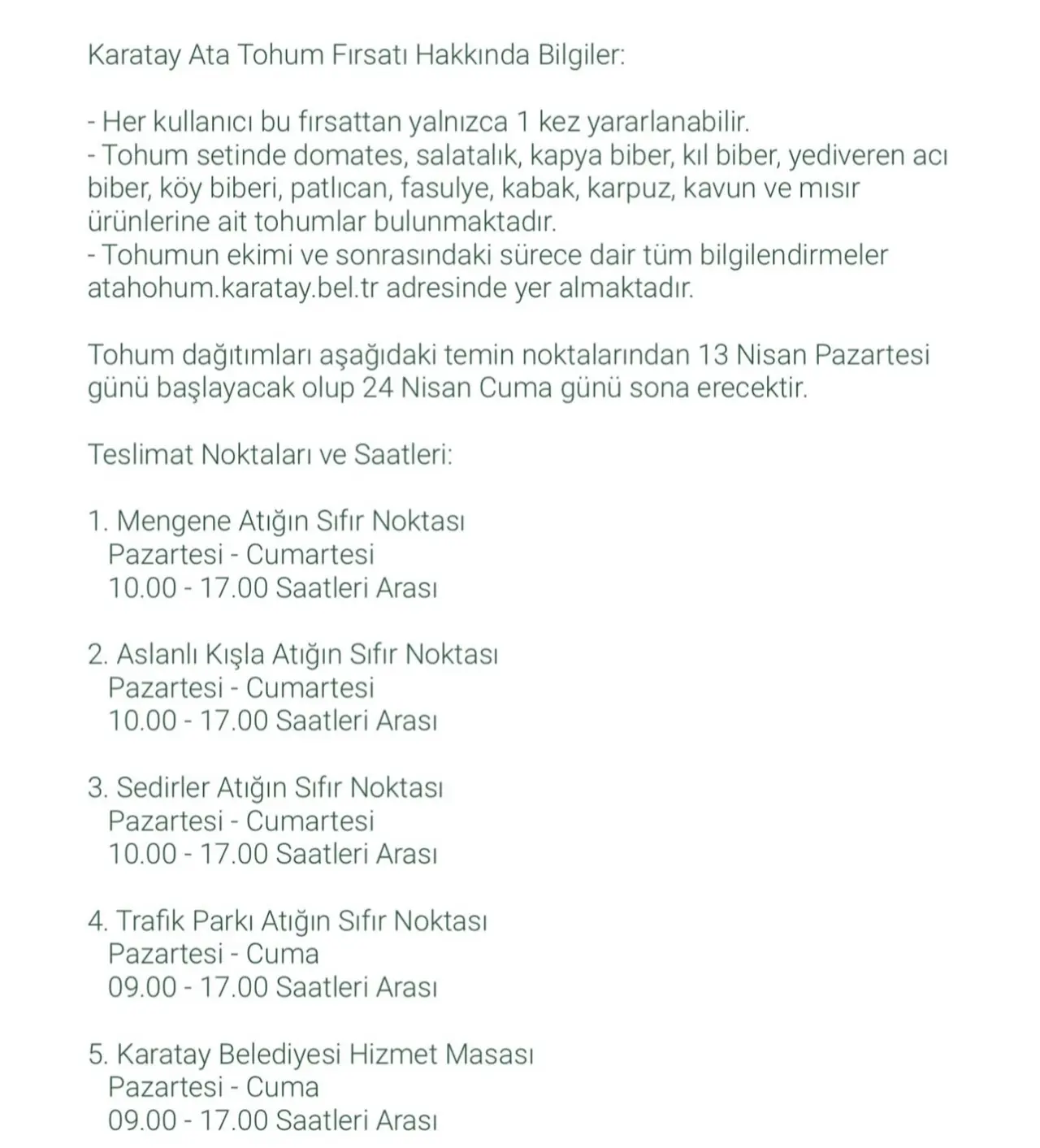 Karatay Ata Tohum Fırsatı Hakkında Bilgiler:

- Her kullanıcı bu fırsattan yalnızca 1 kez yararlanabilir.
- Tohum setinde domates, salatalık, kapya biber, kıl biber, yediveren acı biber, köy biberi, patlıcan, fasulye, kabak, karpuz, kavun ve mısır ürünlerine ait tohumlar bulunmaktadır.
- Tohumun ekimi ve sonrasındaki sürece dair tüm bilgilendirmeler atahohum.karatay.bel.tr adresinde yer almaktadır.

Tohum dağıtımları aşağıdaki temin noktalarından 13 Nisan Pazartesi günü başlayacak olup 24 Nisan Cuma günü sona erecektir.

Teslimat Noktaları ve Saatleri:

1. Mengene Atığın Sıfır Noktası
Pazartesi - Cumartesi
10.00 - 17.00 Saatleri Arası

2. Aslanlı Kışla Atığın Sıfır Noktası
Pazartesi - Cumartesi
10.00 - 17.00 Saatleri Arası

3. Sedirler Atığın Sıfır Noktası
Pazartesi - Cumartesi
10.00 - 17.00 Saatleri Arası

4. Trafik Parkı Atığın Sıfır Noktası
Pazartesi - Cuma
09.00 - 17.00 Saatleri Arası

5. Karatay Belediyesi Hizmet Masası
Pazartesi - Cuma
09.00 - 17.00 Saatleri Arası